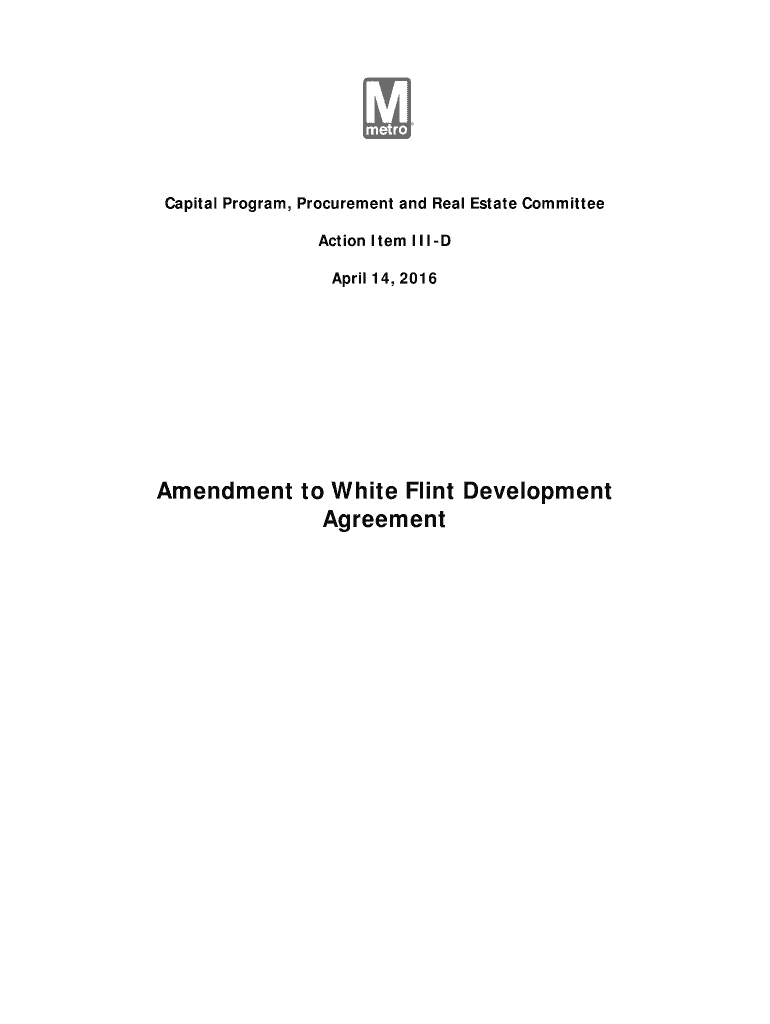 M
metro

Capital Program, Procurement and Real Estate Committee

Action Item III-D

April 14, 2016

Amendment to White Flint Development Agreement